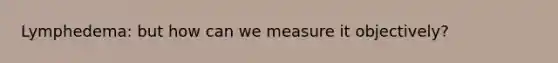 Lymphedema: but how can we measure it objectively?